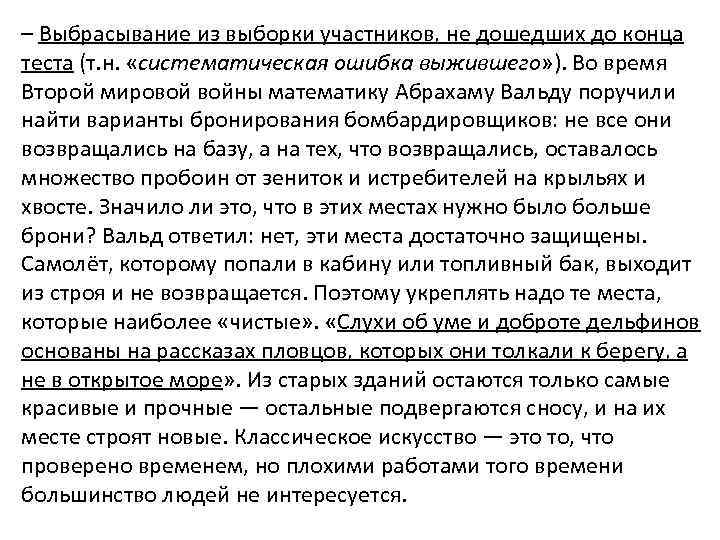 – Выбрасывание из выборки участников, не дошедших до конца теста (т.н. «систематическая ошибка выжившего»). Во время Второй мировой войны математику Абрахаму Вальду поручили найти варианты бронирования бомбардировщиков: не все они возвращались на базу, а на тех, что возвращались, оставалось множество пробоин от зениток и истребителей на крыльях и хвосте. Значило ли это, что в этих местах нужно было больше брони? Вальд ответил: нет, эти места достаточно защищены. Самолёт, которому попали в кабину или топливный бак, выходит из строя и не возвращается. Поэтому укреплять надо те места, которые наиболее «чистые». «Слухи об уме и доброте дельфинов основаны на рассказах пловцов, которых они толкали к берегу, а не в открытое море». Из старых зданий остаются только самые красивые и прочные — остальные подвергаются сносу, и на их месте строят новые. Классическое искусство — это то, что проверено временем, но плохими работами того времени большинство людей не интересуется.